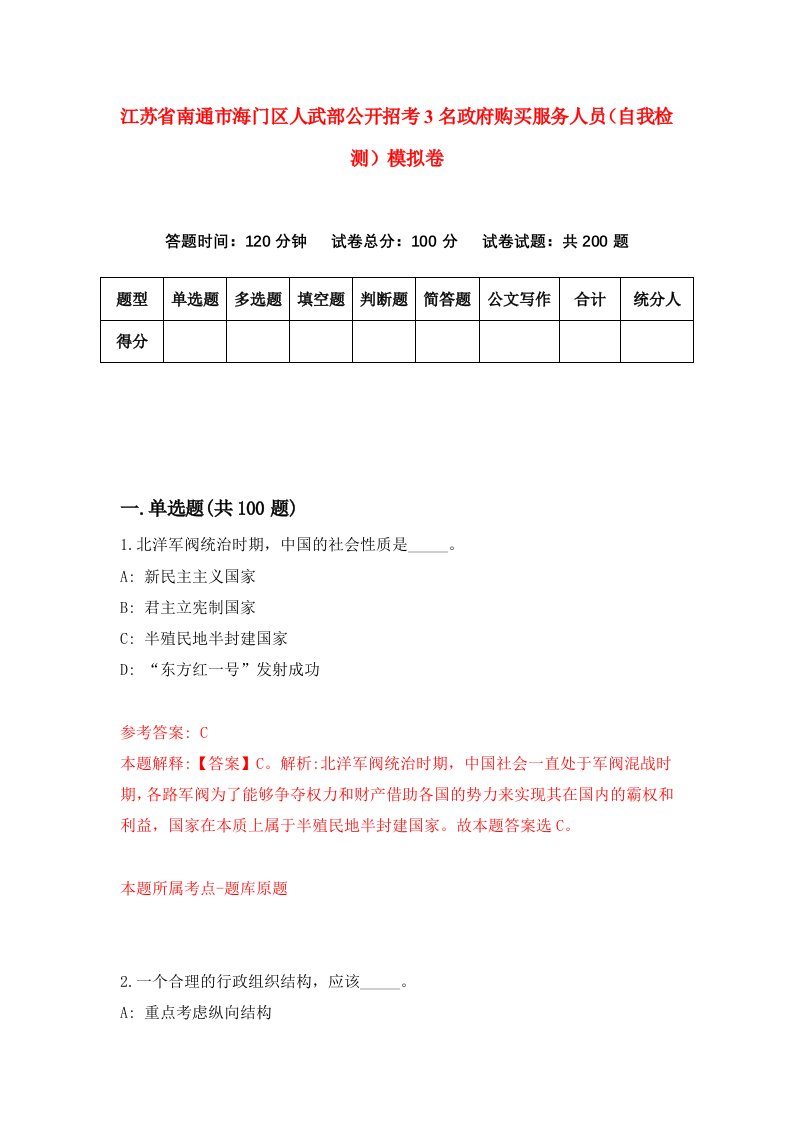 江苏省南通市海门区人武部公开招考3名政府购买服务人员（自我检测）模拟卷

答题时间：120分钟　试卷总分：100分　试卷试题：共200题

| 题型 | 单选题 | 多选题 | 填空题 | 判断题 | 简答题 | 公文写作 | 合计 | 统分人 |
|---|---|---|---|---|---|---|---|---|
| 得分 | | | | | | | | |

一.单选题(共100题)

1.北洋军阀统治时期，中国的社会性质是_____。

A: 新民主主义国家

B: 君主立宪制国家

C: 半殖民地半封建国家

D: “东方红一号”发射成功

参考答案: C

本题解释:【答案】C。解析:北洋军阀统治时期，中国社会一直处于军阀混战时期,各路军阀为了能够争夺权力和财产借助各国的势力来实现其在国内的霸权和利益，国家在本质上属于半殖民地半封建国家。故本题答案选C。

本题所属考点-题库原题

2.一个合理的行政组织结构，应该_____。

A: 重点考虑纵向结构